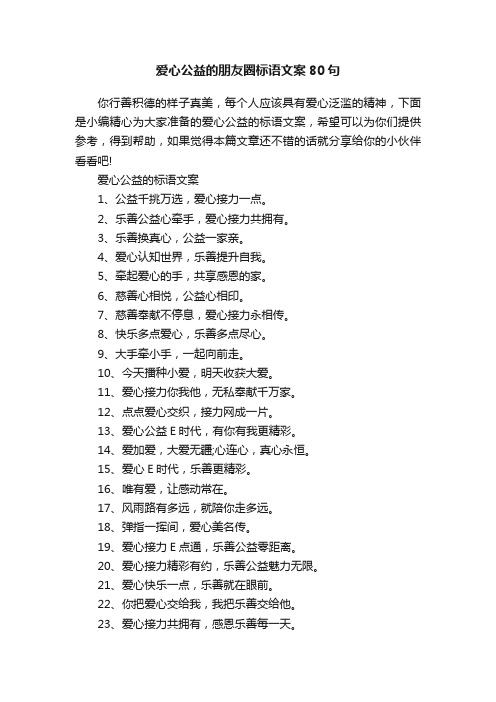 爱心公益的朋友圈标语文案80句

你行善积德的样子真美，每个人应该具有爱心泛滥的精神，下面是小编精心为大家准备的爱心公益的标语文案，希望可以为你们提供参考，得到帮助，如果觉得本篇文章还不错的话就分享给你的小伙伴看看吧!

爱心公益的标语文案

1、公益千挑万选，爱心接力一点。

2、乐善公益心牵手，爱心接力共拥有。

3、乐善换真心，公益一家亲。

4、爱心认知世界，乐善提升自我。

5、牵起爱心的手，共享感恩的家。

6、慈善心相悦，公益心相印。

7、慈善奉献不停息，爱心接力永相传。

8、快乐多点爱心，乐善多点尽心。

9、大手牵小手，一起向前走。

10、今天播种小爱，明天收获大爱。

11、爱心接力你我他，无私奉献千万家。

12、点点爱心交织，接力网成一片。

13、爱心公益E时代，有你有我更精彩。

14、爱加爱，大爱无疆;心连心，真心永恒。

15、爱心E时代，乐善更精彩。

16、唯有爱，让感动常在。

17、风雨路有多远，就陪你走多远。

18、弹指一挥间，爱心美名传。

19、爱心接力E点通，乐善公益零距离。

20、爱心接力精彩有约，乐善公益魅力无限。

21、爱心快乐一点，乐善就在眼前。

22、你把爱心交给我，我把乐善交给他。

23、爱心接力共拥有，感恩乐善每一天。